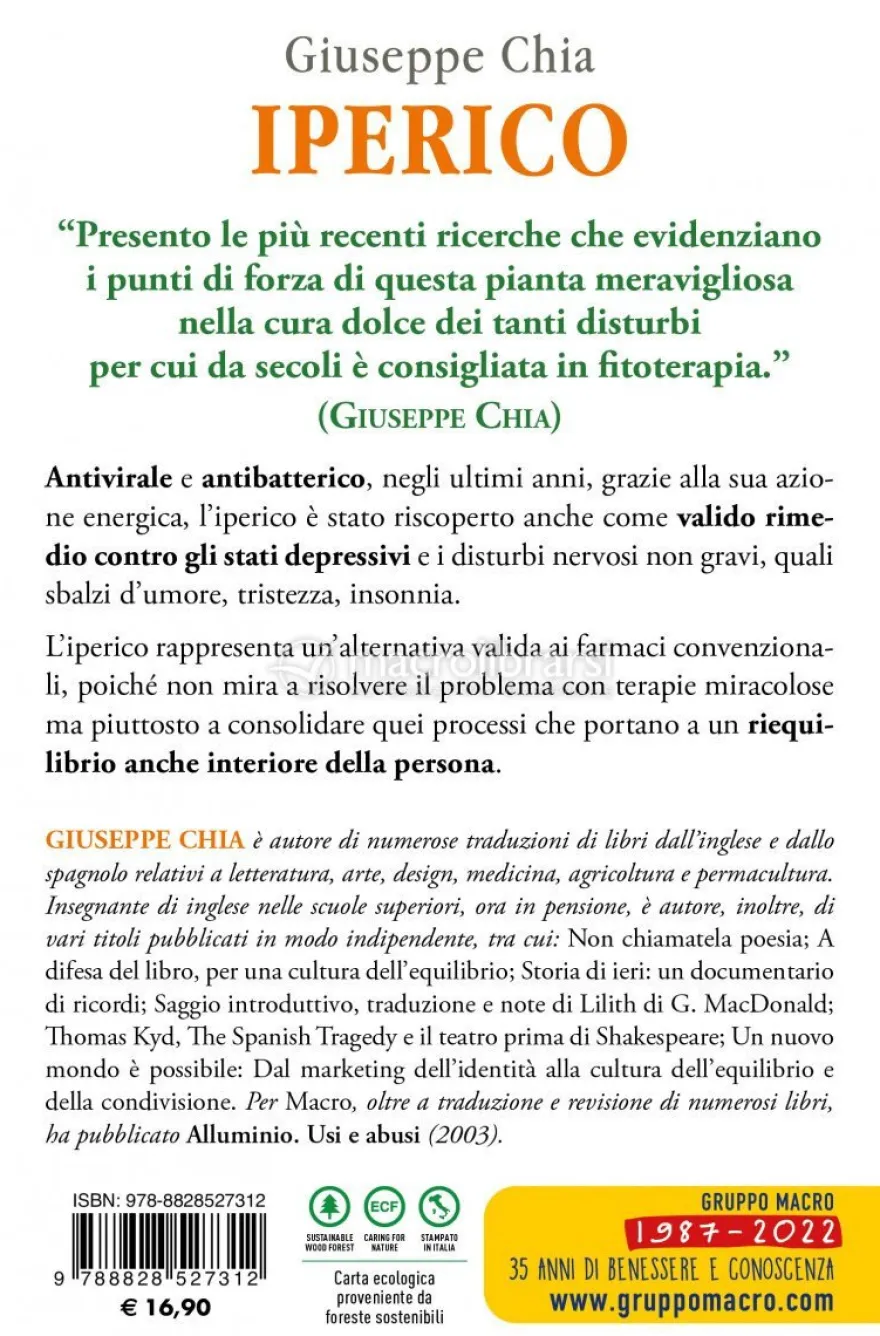 Giuseppe Chia
IPERICO

"Presento le più recenti ricerche che evidenziano i punti di forza di questa pianta meravigliosa nella cura dolce dei tanti disturbi per cui da secoli è consigliata in fitoterapia."
(GIUSEPPE CHIA)

Antivirale e antibatterico, negli ultimi anni, grazie alla sua azione energica, l'iperico è stato riscoperto anche come valido rimedio contro gli stati depressivi e i disturbi nervosi non gravi, quali sbalzi d'umore, tristezza, insonnia.

L'iperico rappresenta un'alternativa valida ai farmaci convenzionali, poiché non mira a risolvere il problema con terapie miracolose ma piuttosto a consolidare quei processi che portano a un riequilibrio anche interiore della persona.

GIUSEPPE CHIA è autore di numerose traduzioni di libri dall'inglese e dallo spagnolo relativi a letteratura, arte, design, medicina, agricoltura e permacultura. Insegnante di inglese nelle scuole superiori, ora in pensione, è autore, inoltre, di vari titoli pubblicati in modo indipendente, tra cui: Non chiamatela poesia; A difesa del libro, per una cultura dell'equilibrio; Storia di ieri: un documentario di ricordi; Saggio introduttivo, traduzione e note di Lilith di G. MacDonald; Thomas Kyd, The Spanish Tragedy e il teatro prima di Shakespeare; Un nuovo mondo è possibile: Dal marketing dell'identità alla cultura dell'equilibrio e della condivisione. Per Macro, oltre a traduzione e revisione di numerosi libri, ha pubblicato Alluminio. Usi e abusi (2003).

ISBN: 978-8828527312
9 788828 527312
€ 16,90

SUSTAINABLE WOOD FOREST
ECF
CARING FOR NATURE
STAMPATO IN ITALIA
Carta ecologica proveniente da foreste sostenibili

GRUPPO MACRO
1987-2022
35 ANNI DI BENESSERE E CONOSCENZA
www.gruppomacro.com

macrolibrarsi